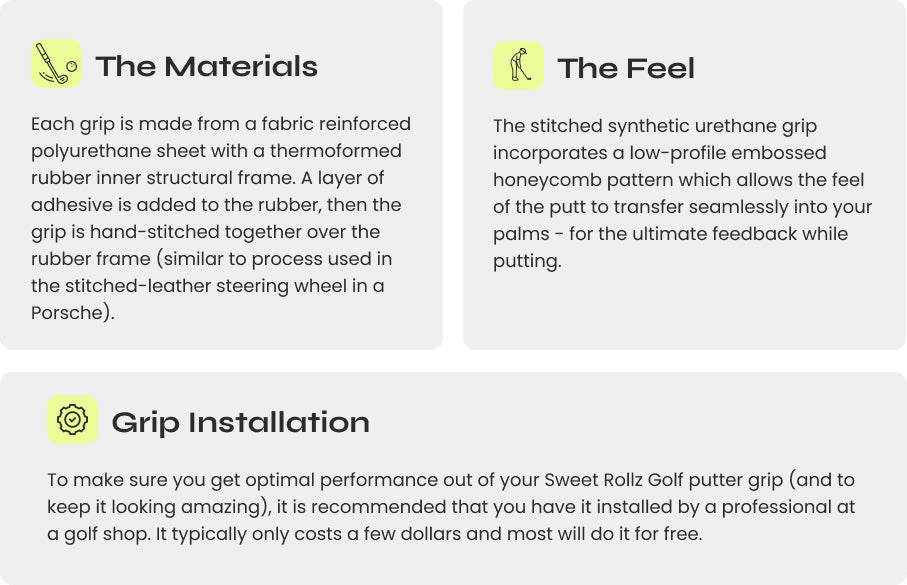 The Materials

Each grip is made from a fabric reinforced polyurethane sheet with a thermoformed rubber inner structural frame. A layer of adhesive is added to the rubber, then the grip is hand-stitched together over the rubber frame (similar to process used in the stitched-leather steering wheel in a Porsche).

The Feel

The stitched synthetic urethane grip incorporates a low-profile embossed honeycomb pattern which allows the feel of the putt to transfer seamlessly into your palms - for the ultimate feedback while putting.

Grip Installation

To make sure you get optimal performance out of your Sweet Rollz Golf putter grip (and to keep it looking amazing), it is recommended that you have it installed by a professional at a golf shop. It typically only costs a few dollars and most will do it for free.